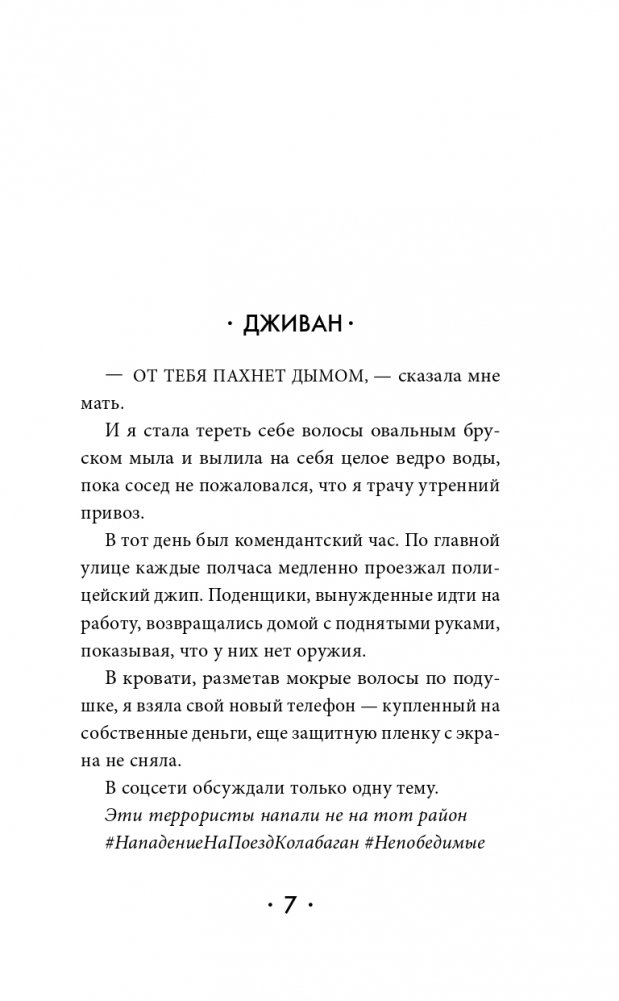 · ДЖИВАН ·

— ОТ ТЕБЯ ПАХНЕТ ДЫМОМ, — сказала мне мать.

И я стала тереть себе волосы овальным бруском мыла и вылила на себя целое ведро воды, пока сосед не пожаловался, что я трачу утренний привоз.

В тот день был комендантский час. По главной улице каждые полчаса медленно проезжал полицейский джип. Поденщики, вынужденные идти на работу, возвращались домой с поднятыми руками, показывая, что у них нет оружия.

В кровати, разметав мокрые волосы по подушке, я взяла свой новый телефон — купленный на собственные деньги, еще защитную пленку с экрана не сняла.

В соцсети обсуждали только одну тему.

Эти террористы напали не на тот район #НападениеНаПоездКолабаган #Непобедимые

· 7 ·